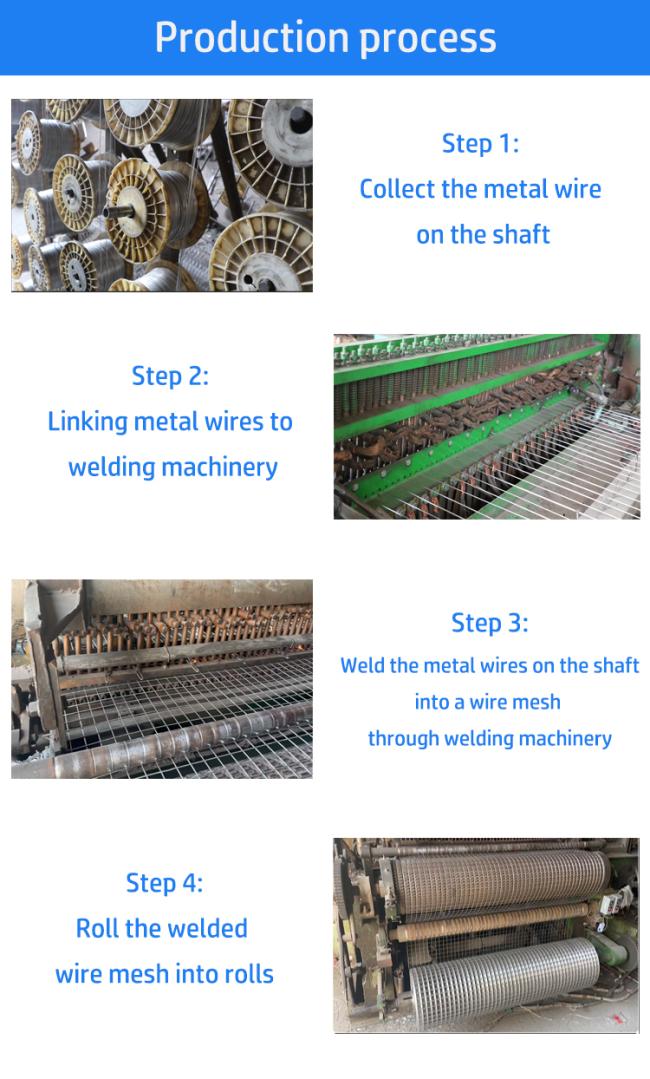 Production process

Step 1:
Collect the metal wire on the shaft

Step 2:
Linking metal wires to welding machinery

Step 3:
Weld the metal wires on the shaft into a wire mesh through welding machinery

Step 4:
Roll the welded wire mesh into rolls